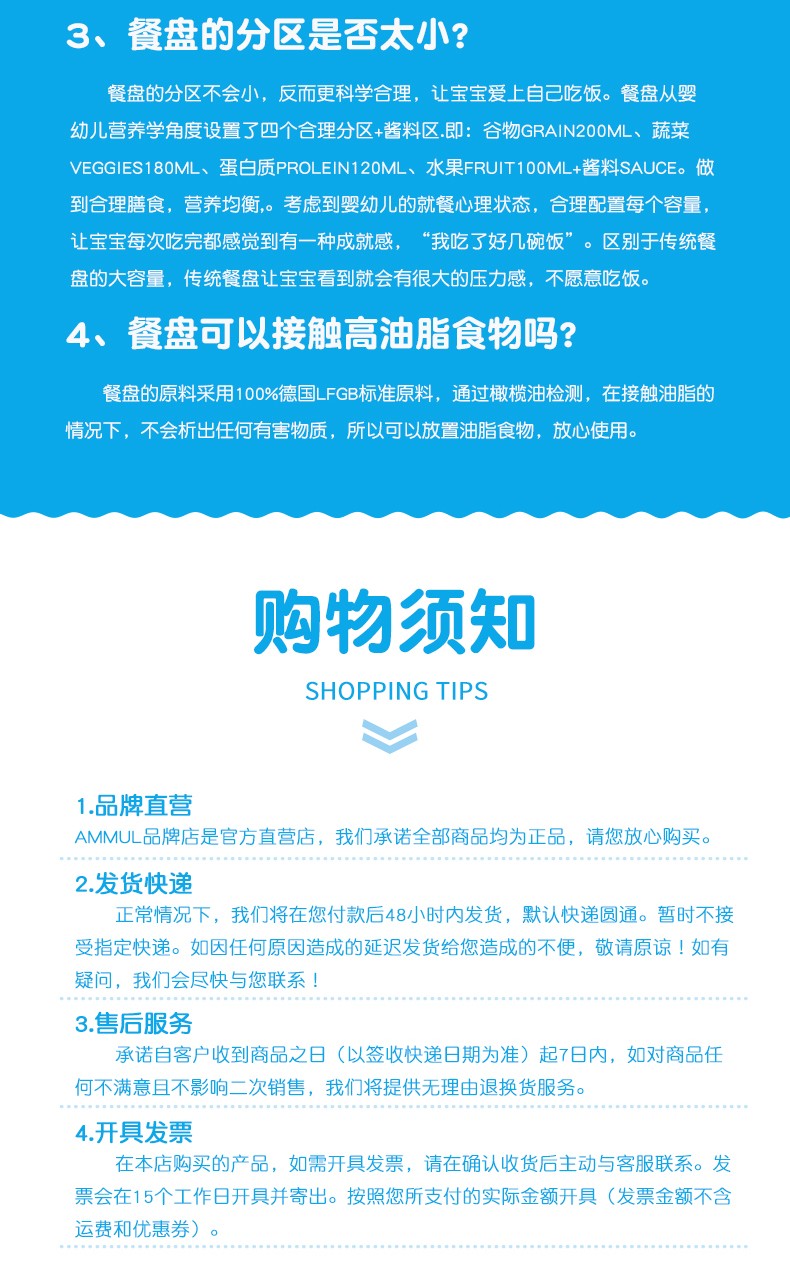 3、餐盘的分区是否太小?

餐盘的分区不会小，反而更科学合理，让宝宝爱上自己吃饭。餐盘从婴幼儿营养学角度设置了四个合理分区+酱料区.即：谷物GRAIN200ML、蔬菜VEGGIES180ML、蛋白质PROLEIN120ML、水果FRUIT100ML+酱料SAUCE。做到合理膳食，营养均衡,。考虑到婴幼儿的就餐心理状态，合理配置每个容量，让宝宝每次吃完都感觉到有一种成就感，“我吃了好几碗饭”。区别于传统餐盘的大容量，传统餐盘让宝宝看到就会有很大的压力感，不愿意吃饭。

4、餐盘可以接触高油脂食物吗?

餐盘的原料采用100%德国LFGB标准原料，通过橄榄油检测，在接触油脂的情况下，不会析出任何有害物质，所以可以放置油脂食物，放心使用。

购物须知

SHOPPING TIPS

1.品牌直营
AMMUL品牌店是官方直营店，我们承诺全部商品均为正品，请您放心购买。

2.发货快递
正常情况下，我们将在您付款后48小时内发货，默认快递圆通。暂时不接受指定快递。如因任何原因造成的延迟发货给您造成的不便，敬请原谅！如有疑问，我们会尽快与您联系！

3.售后服务
承诺自客户收到商品之日（以签收快递日期为准）起7日内，如对商品任何不满意且不影响二次销售，我们将提供无理由退换货服务。

4.开具发票
在本店购买的产品，如需开具发票，请在确认收货后主动与客服联系。发票会在15个工作日开具并寄出。按照您所支付的实际金额开具（发票金额不含运费和优惠券）。